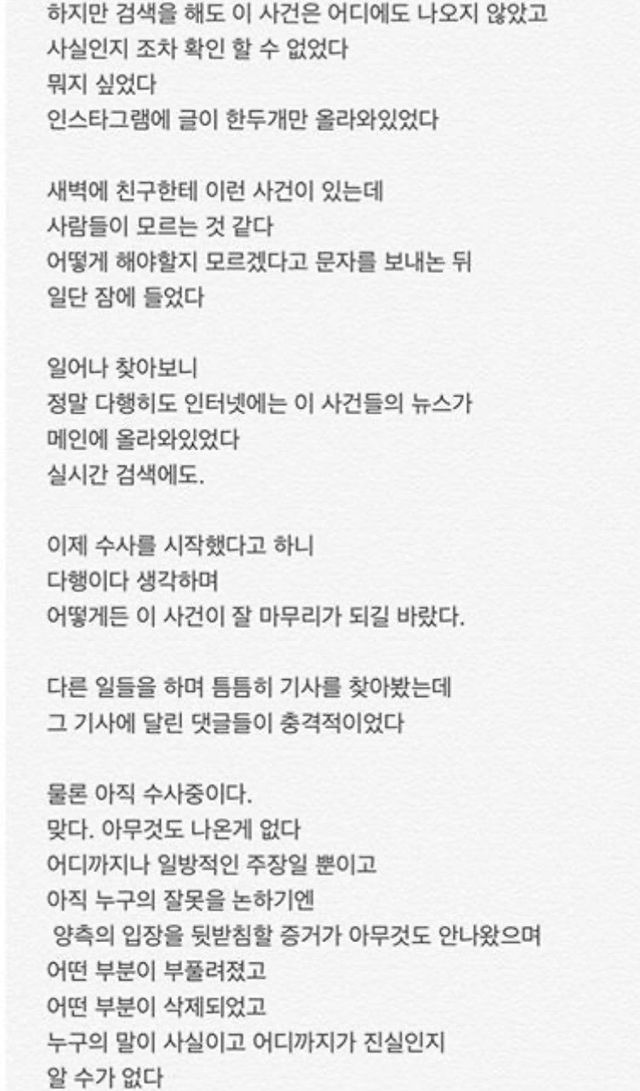 하지만 검색을 해도 이 사건은 어디에도 나오지 않았고
사실인지 조차 확인 할 수 없었다
뭐지 싶었다
인스타그램에 글이 한두개만 올라와있었다

새벽에 친구한테 이런 사건이 있는데
사람들이 모르는 것 같다
어떻게 해야할지 모르겠다고 문자를 보내논 뒤
일단 잠에 들었다

일어나 찾아보니
정말 다행히도 인터넷에는 이 사건들의 뉴스가
메인에 올라와있었다
실시간 검색에도.

이제 수사를 시작했다고 하니
다행이다 생각하며
어떻게든 이 사건이 잘 마무리가 되길 바랐다.

다른 일들을 하며 틈틈히 기사를 찾아봤는데
그 기사에 달린 댓글들이 충격적이었다

물론 아직 수사중이다.
맞다. 아무것도 나온게 없다
어디까지나 일방적인 주장일 뿐이고
아직 누구의 잘못을 논하기엔
양측의 입장을 뒷받침할 증거가 아무것도 안나왔으며
어떤 부분이 부풀려졌고
어떤 부분이 삭제되었고
누구의 말이 사실이고 어디까지가 진실인지
알 수가 없다